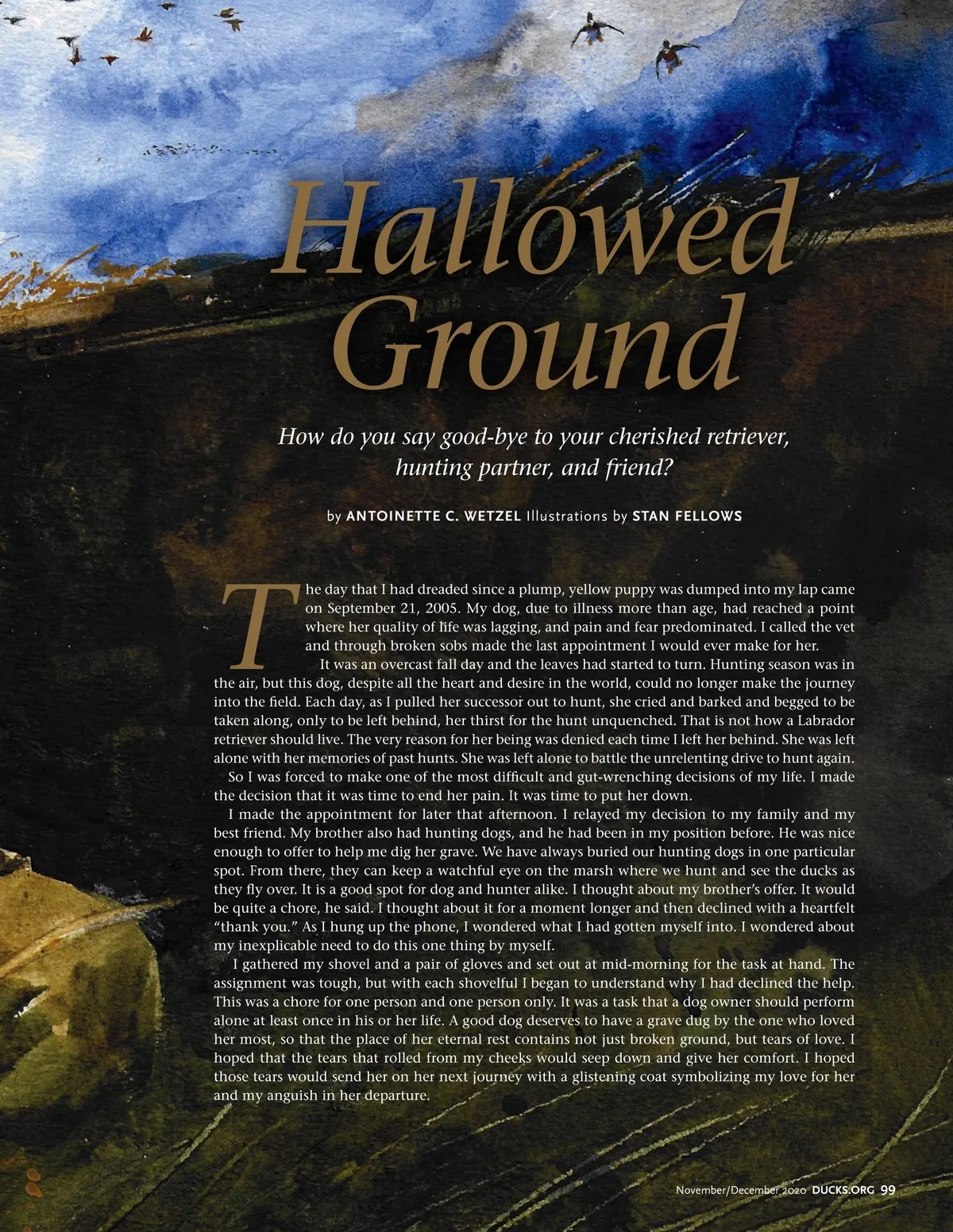 Hallowed Ground

How do you say good-bye to your cherished retriever, hunting partner, and friend?

by ANTOINETTE C. WETZEL Illustrations by STAN FELLOWS

The day that I had dreaded since a plump, yellow puppy was dumped into my lap came on September 21, 2005. My dog, due to illness more than age, had reached a point where her quality of life was lagging, and pain and fear predominated. I called the vet and through broken sobs made the last appointment I would ever make for her.

It was an overcast fall day and the leaves had started to turn. Hunting season was in the air, but this dog, despite all the heart and desire in the world, could no longer make the journey into the field. Each day, as I pulled her successor out to hunt, she cried and barked and begged to be taken along, only to be left behind, her thirst for the hunt unquenched. That is not how a Labrador retriever should live. The very reason for her being was denied each time I left her behind. She was left alone with her memories of past hunts. She was left alone to battle the unrelenting drive to hunt again.

So I was forced to make one of the most difficult and gut-wrenching decisions of my life. I made the decision that it was time to end her pain. It was time to put her down.

I made the appointment for later that afternoon. I relayed my decision to my family and my best friend. My brother also had hunting dogs, and he had been in my position before. He was nice enough to offer to help me dig her grave. We have always buried our hunting dogs in one particular spot. From there, they can keep a watchful eye on the marsh where we hunt and see the ducks as they fly over. It is a good spot for dog and hunter alike. I thought about my brother's offer. It would be quite a chore, he said. I thought about it for a moment longer and then declined with a heartfelt "thank you." As I hung up the phone, I wondered what I had gotten myself into. I wondered about my inexplicable need to do this one thing by myself.

I gathered my shovel and a pair of gloves and set out at mid-morning for the task at hand. The assignment was tough, but with each shovelful I began to understand why I had declined the help. This was a chore for one person and one person only. It was a task that a dog owner should perform alone at least once in his or her life. A good dog deserves to have a grave dug by the one who loved her most, so that the place of her eternal rest contains not just broken ground, but tears of love. I hoped that the tears that rolled from my cheeks would seep down and give her comfort. I hoped those tears would send her on her next journey with a glistening coat symbolizing my love for her and my anguish in her departure.

November/December 2020 DUCKS.ORG 99